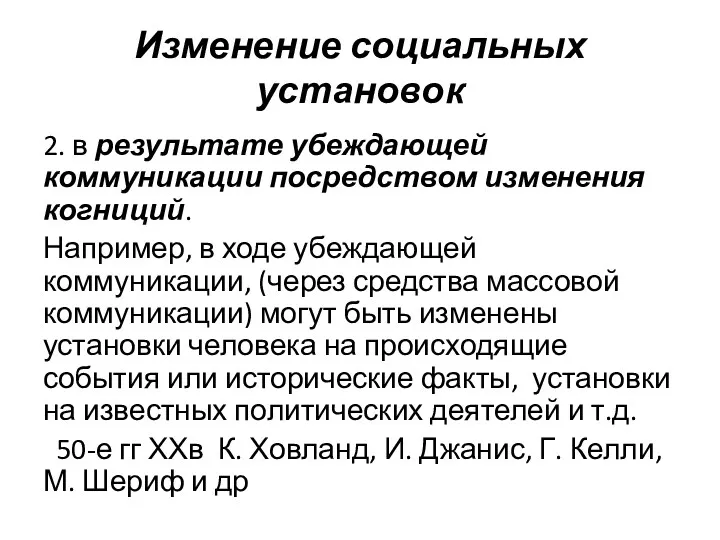 Изменение социальных установок

2. в результате убеждающей коммуникации посредством изменения когниций.

Например, в ходе убеждающей коммуникации, (через средства массовой коммуникации) могут быть изменены установки человека на происходящие события или исторические факты, установки на известных политических деятелей и т.д.

50-е гг ХХв К. Ховланд, И. Джанис, Г. Келли, М. Шериф и др